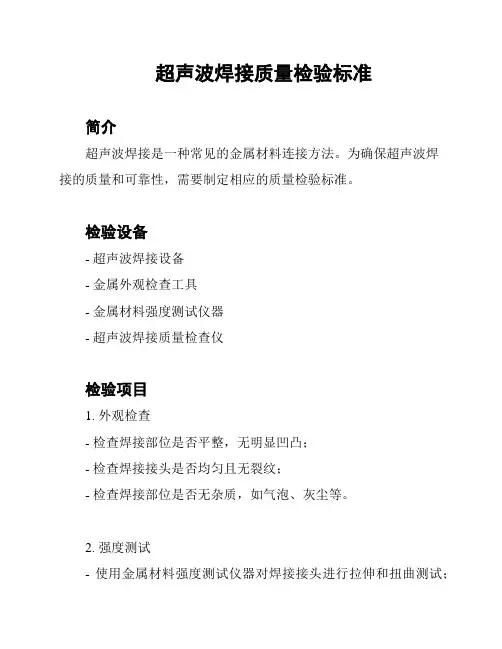 超声波焊接质量检验标准

简介

超声波焊接是一种常见的金属材料连接方法。为确保超声波焊接的质量和可靠性，需要制定相应的质量检验标准。

检验设备

- 超声波焊接设备
- 金属外观检查工具
- 金属材料强度测试仪器
- 超声波焊接质量检查仪

检验项目

1. 外观检查
- 检查焊接部位是否平整，无明显凹凸；
- 检查焊接接头是否均匀且无裂纹；
- 检查焊接部位是否无杂质，如气泡、灰尘等。

2. 强度测试
- 使用金属材料强度测试仪器对焊接接头进行拉伸和扭曲测试；